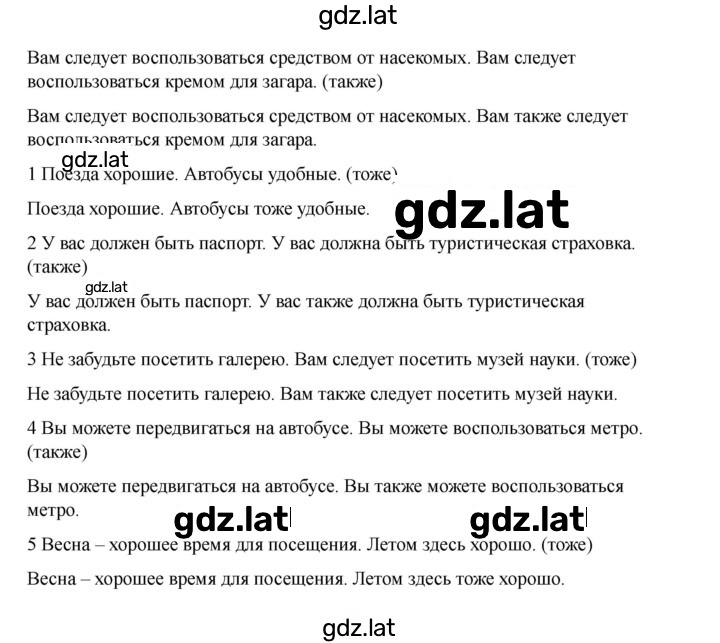 gdz.lat

Вам следует воспользоваться средством от насекомых. Вам следует воспользоваться кремом для загара. (также)

Вам следует воспользоваться средством от насекомых. Вам также следует воспользоваться кремом для загара.

gdz.lat

1 Поезда хорошие. Автобусы удобные. (тоже)

Поезда хорошие. Автобусы тоже удобные.

gdz.lat

2 У вас должен быть паспорт. У вас должна быть туристическая страховка. (также)

gdz.lat

У вас должен быть паспорт. У вас также должна быть туристическая страховка.

3 Не забудьте посетить галерею. Вам следует посетить музей науки. (тоже)

Не забудьте посетить галерею. Вам также следует посетить музей науки.

4 Вы можете передвигаться на автобусе. Вы можете воспользоваться метро. (также)

Вы можете передвигаться на автобусе. Вы также можете воспользоваться метро.

gdz.lat gdz.lat

5 Весна – хорошее время для посещения. Летом здесь хорошо. (тоже)

Весна – хорошее время для посещения. Летом здесь тоже хорошо.

gdz.lat